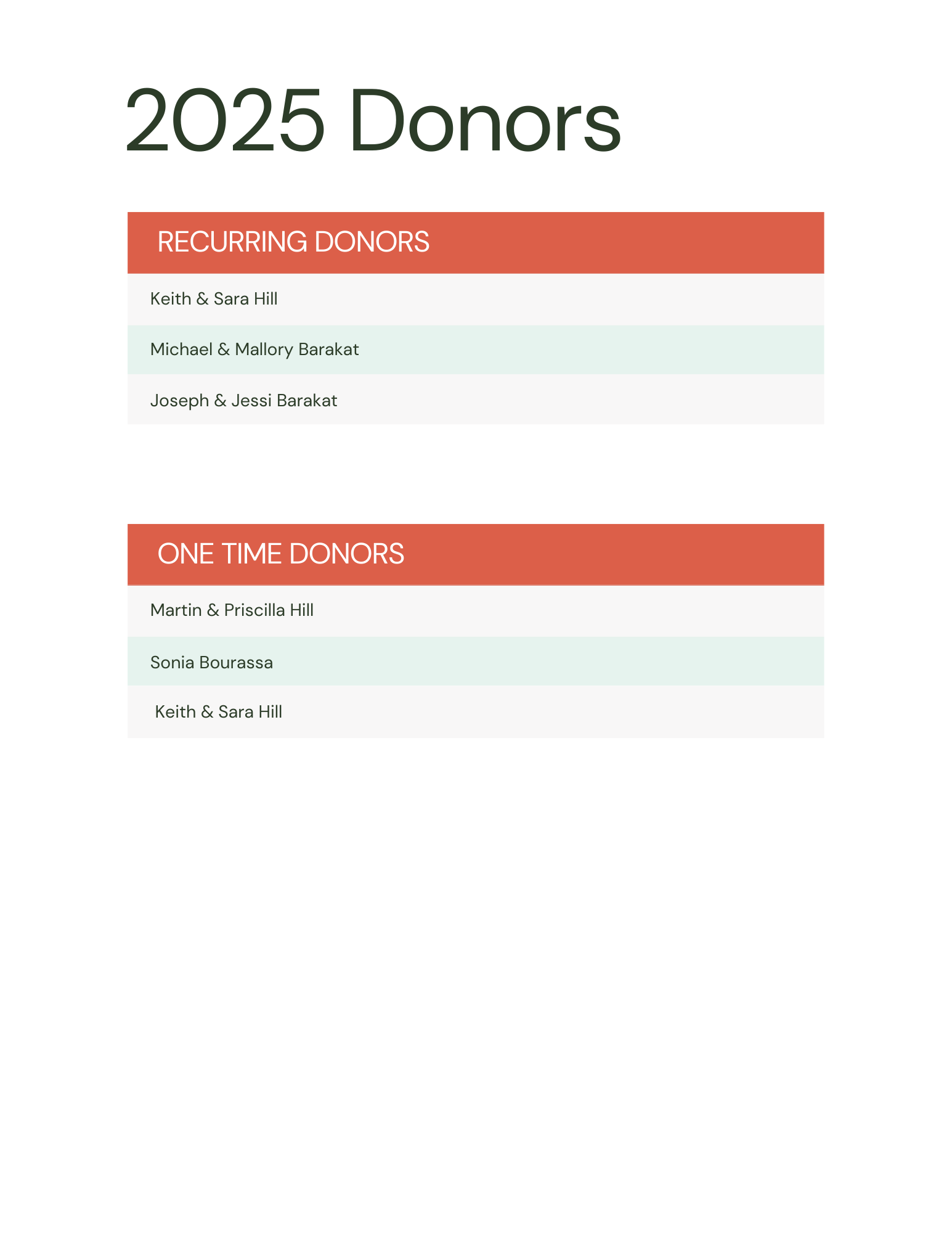 2025 Donors

| RECURRING DONORS |
|---|
| Keith & Sara Hill |
| Michael & Mallory Barakat |
| Joseph & Jessi Barakat |

| ONE TIME DONORS |
|---|
| Martin & Priscilla Hill |
| Sonia Bourassa |
| Keith & Sara Hill |